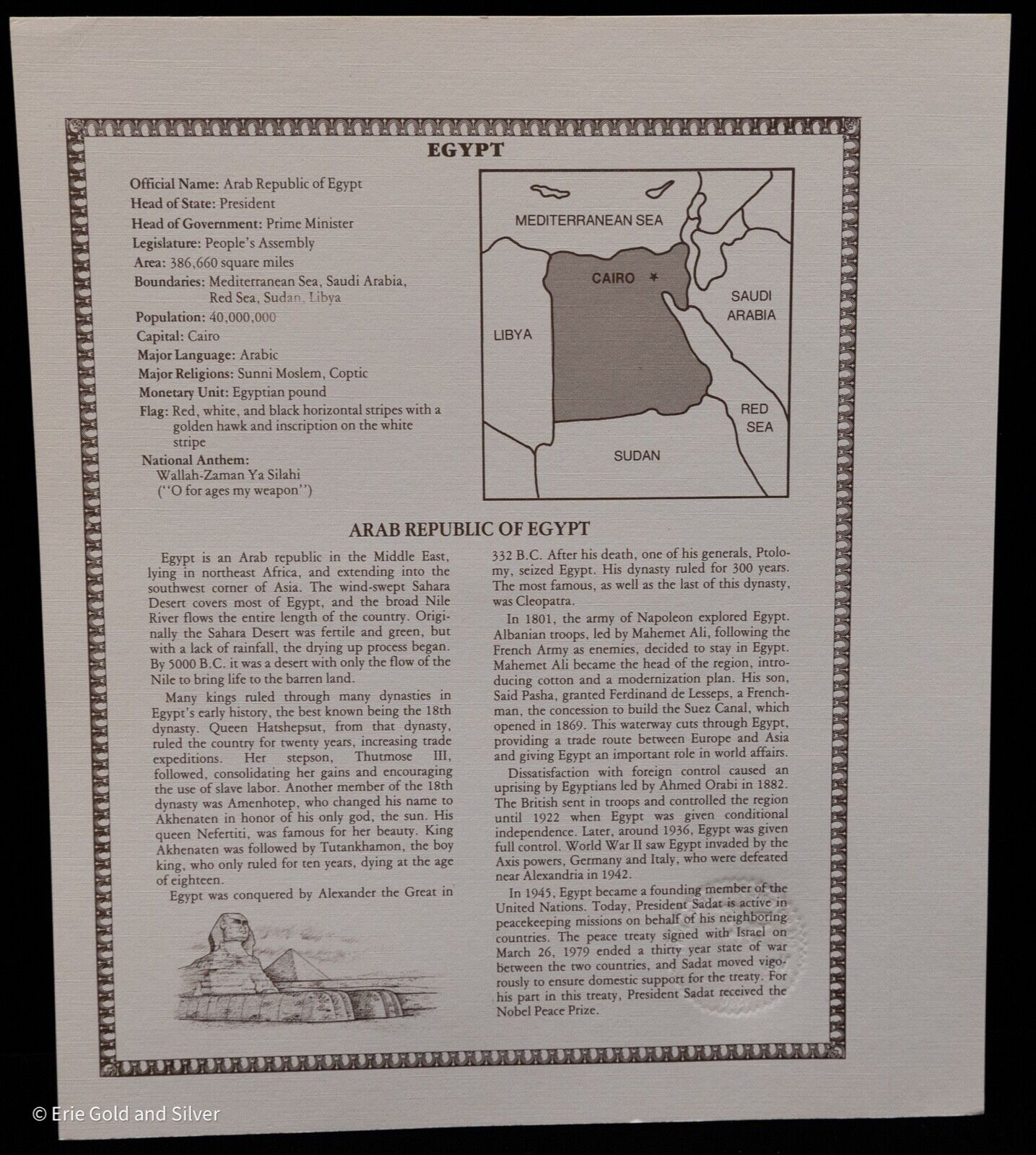 EGYPT

Official Name: Arab Republic of Egypt
Head of State: President
Head of Government: Prime Minister
Legislature: People's Assembly
Area: 386,660 square miles
Boundaries: Mediterranean Sea, Saudi Arabia, Red Sea, Sudan, Libya
Population: 40,000,000
Capital: Cairo
Major Language: Arabic
Major Religions: Sunni Moslem, Coptic
Monetary Unit: Egyptian pound
Flag: Red, white, and black horizontal stripes with a golden hawk and inscription on the white stripe
National Anthem: Wallah-Zaman Ya Silahi ("O for ages my weapon")

MEDITERRANEAN SEA
CAIRO
SAUDI ARABIA
LIBYA
RED SEA
SUDAN

ARAB REPUBLIC OF EGYPT

Egypt is an Arab republic in the Middle East, lying in northeast Africa, and extending into the southwest corner of Asia. The wind-swept Sahara Desert covers most of Egypt, and the broad Nile River flows the entire length of the country. Originally the Sahara Desert was fertile and green, but with a lack of rainfall, the drying up process began. By 5000 B.C. it was a desert with only the flow of the Nile to bring life to the barren land.

Many kings ruled through many dynasties in Egypt's early history, the best known being the 18th dynasty. Queen Hatshepsut, from that dynasty, ruled the country for twenty years, increasing trade expeditions. Her stepson, Thutmose III, followed, consolidating her gains and encouraging the use of slave labor. Another member of the 18th dynasty was Amenhotep, who changed his name to Akhenaten in honor of his only god, the sun. His queen Nefertiti, was famous for her beauty. King Akhenaten was followed by Tutankhamon, the boy king, who only ruled for ten years, dying at the age of eighteen.

Egypt was conquered by Alexander the Great in 332 B.C. After his death, one of his generals, Ptolomy, seized Egypt. His dynasty ruled for 300 years. The most famous, as well as the last of this dynasty, was Cleopatra.

In 1801, the army of Napoleon explored Egypt. Albanian troops, led by Mahemet Ali, following the French Army as enemies, decided to stay in Egypt. Mahemet Ali became the head of the region, introducing cotton and a modernization plan. His son, Said Pasha, granted Ferdinand de Lesseps, a Frenchman, the concession to build the Suez Canal, which opened in 1869. This waterway cuts through Egypt, providing a trade route between Europe and Asia and giving Egypt an important role in world affairs.

Dissatisfaction with foreign control caused an uprising by Egyptians led by Ahmed Orabi in 1882. The British sent in troops and controlled the region until 1922 when Egypt was given conditional independence. Later, around 1936, Egypt was given full control. World War II saw Egypt invaded by the Axis powers, Germany and Italy, who were defeated near Alexandria in 1942.

In 1945, Egypt became a founding member of the United Nations. Today, President Sadat is active in peacekeeping missions on behalf of his neighboring countries. The peace treaty signed with Israel on March 26, 1979 ended a thirty year state of war between the two countries, and Sadat moved vigorously to ensure domestic support for the treaty. For his part in this treaty, President Sadat received the Nobel Peace Prize.

© Erie Gold and Silver